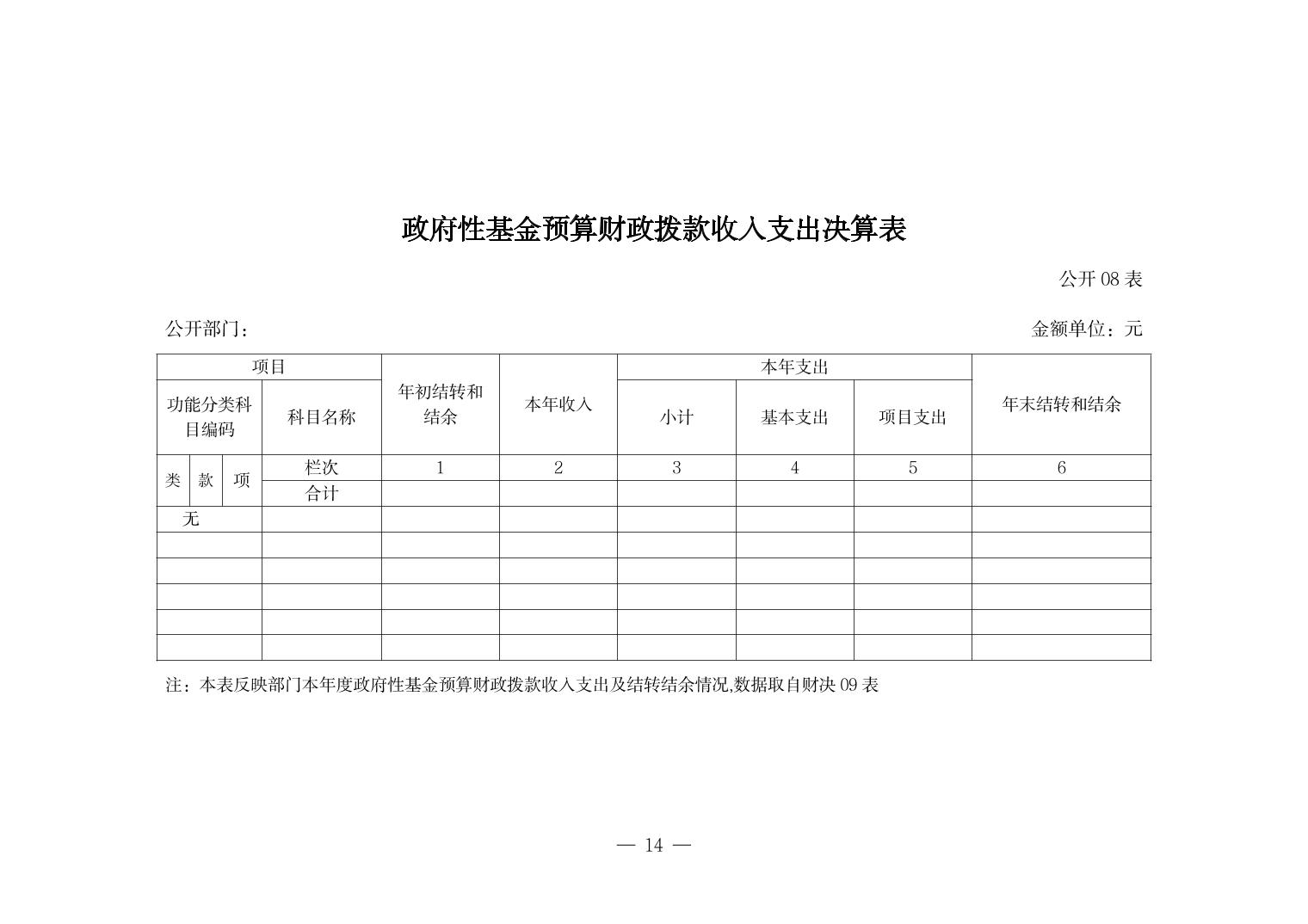 政府性基金预算财政拨款收入支出决算表

公开 08 表

公开部门：

金额单位：元

| 项目 | | | | 年初结转和结余 | 本年收入 | 本年支出 | | | 年末结转和结余 |
|---|---|---|---|---|---|---|---|---|---|
| 功能分类科目编码 | | | 科目名称 | | | 小计 | 基本支出 | 项目支出 | |
| 类 | 款 | 项 | 栏次 | 1 | 2 | 3 | 4 | 5 | 6 |
| | | | 合计 | | | | | | |
| 无 | | | | | | | | | |
| | | | | | | | | | |
| | | | | | | | | | |
| | | | | | | | | | |
| | | | | | | | | | |
| | | | | | | | | | |

注：本表反映部门本年度政府性基金预算财政拨款收入支出及结转结余情况,数据取自财决 09 表

— 14 —